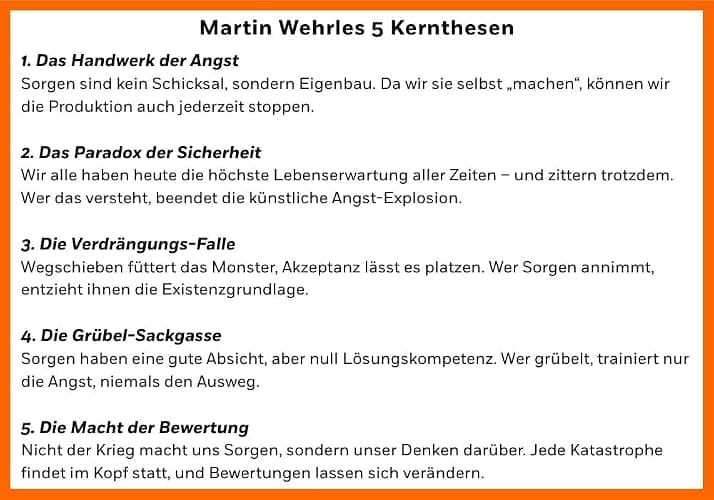 Martin Wehrles 5 Kernthesen

1. Das Handwerk der Angst
Sorgen sind kein Schicksal, sondern Eigenbau. Da wir sie selbst „machen“, können wir die Produktion auch jederzeit stoppen.

2. Das Paradox der Sicherheit
Wir alle haben heute die höchste Lebenserwartung aller Zeiten – und zittern trotzdem. Wer das versteht, beendet die künstliche Angst-Explosion.

3. Die Verdrängungs-Falle
Wegschieben füttert das Monster, Akzeptanz lässt es platzen. Wer Sorgen annimmt, entzieht ihnen die Existenzgrundlage.

4. Die Grübel-Sackgasse
Sorgen haben eine gute Absicht, aber null Lösungskompetenz. Wer grübelt, trainiert nur die Angst, niemals den Ausweg.

5. Die Macht der Bewertung
Nicht der Krieg macht uns Sorgen, sondern unser Denken darüber. Jede Katastrophe findet im Kopf statt, und Bewertungen lassen sich verändern.